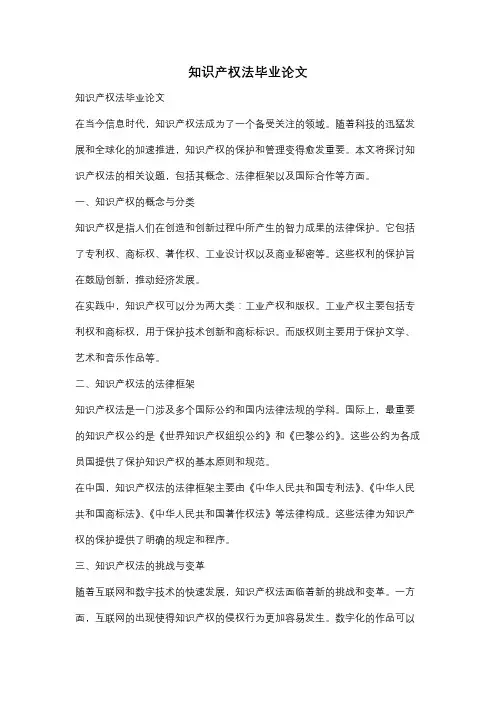 知识产权法毕业论文

知识产权法毕业论文

在当今信息时代，知识产权法成为了一个备受关注的领域。随着科技的迅猛发展和全球化的加速推进，知识产权的保护和管理变得愈发重要。本文将探讨知识产权法的相关议题，包括其概念、法律框架以及国际合作等方面。

一、知识产权的概念与分类

知识产权是指人们在创造和创新过程中所产生的智力成果的法律保护。它包括了专利权、商标权、著作权、工业设计权以及商业秘密等。这些权利的保护旨在鼓励创新，推动经济发展。

在实践中，知识产权可以分为两大类：工业产权和版权。工业产权主要包括专利权和商标权，用于保护技术创新和商标标识。而版权则主要用于保护文学、艺术和音乐作品等。

二、知识产权法的法律框架

知识产权法是一门涉及多个国际公约和国内法律法规的学科。国际上，最重要的知识产权公约是《世界知识产权组织公约》和《巴黎公约》。这些公约为各成员国提供了保护知识产权的基本原则和规范。

在中国，知识产权法的法律框架主要由《中华人民共和国专利法》、《中华人民共和国商标法》、《中华人民共和国著作权法》等法律构成。这些法律为知识产权的保护提供了明确的规定和程序。

三、知识产权法的挑战与变革

随着互联网和数字技术的快速发展，知识产权法面临着新的挑战和变革。一方面，互联网的出现使得知识产权的侵权行为更加容易发生。数字化的作品可以